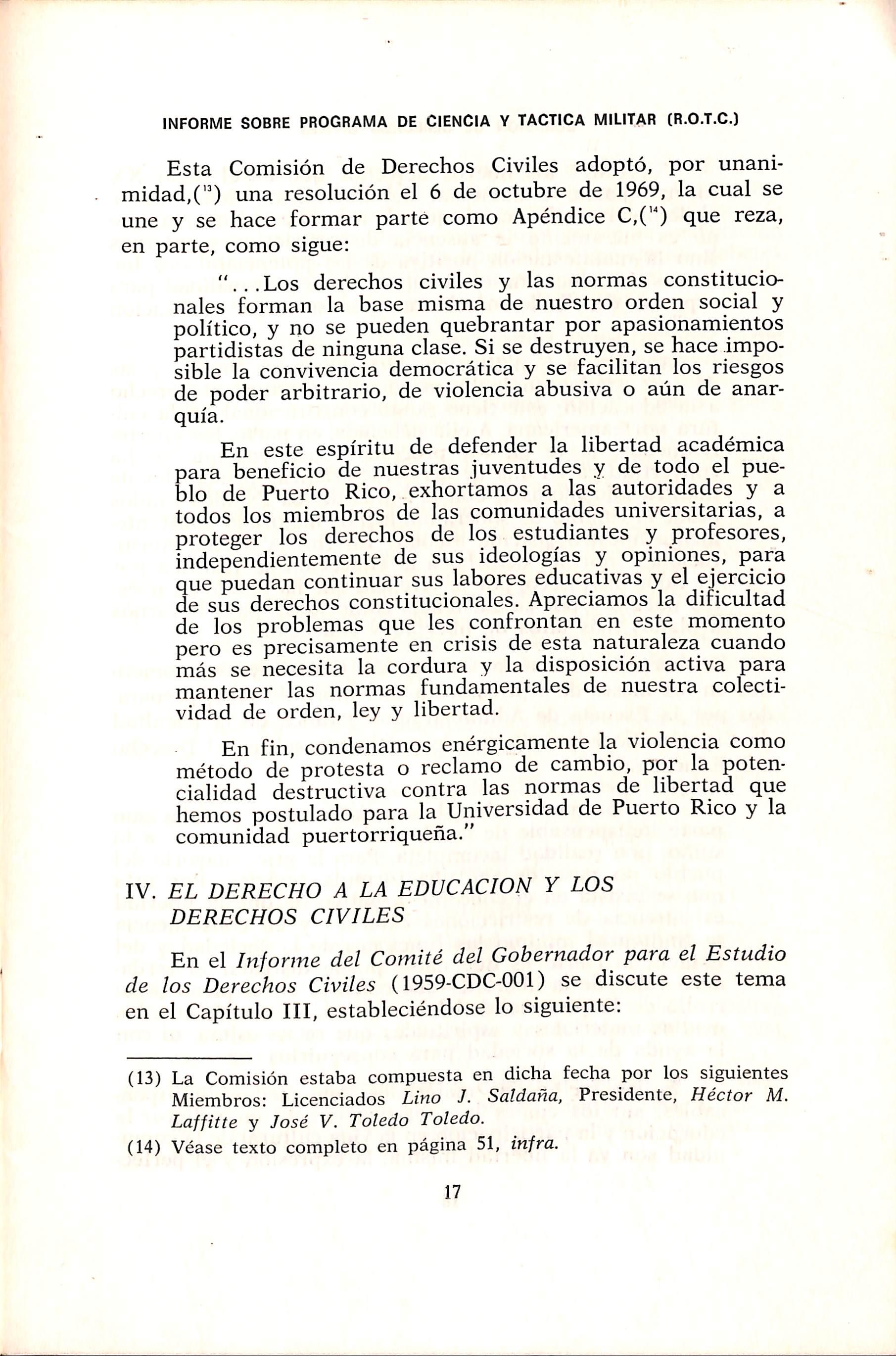 INFORME SOBRE PROGRAMA DE CIENCIA Y TACTICA MILITAR (R.O.T.C.)

Esta Comisión de Derechos Civiles adoptó, por unanimidad,($^{13}$) una resolución el 6 de octubre de 1969, la cual se une y se hace formar parte como Apéndice C,($^{14}$) que reza, en parte, como sigue:

"...Los derechos civiles y las normas constitucionales forman la base misma de nuestro orden social y político, y no se pueden quebrantar por apasionamientos partidistas de ninguna clase. Si se destruyen, se hace imposible la convivencia democrática y se facilitan los riesgos de poder arbitrario, de violencia abusiva o aún de anarquía.

En este espíritu de defender la libertad académica para beneficio de nuestras juventudes y de todo el pueblo de Puerto Rico, exhortamos a las autoridades y a todos los miembros de las comunidades universitarias, a proteger los derechos de los estudiantes y profesores, independientemente de sus ideologías y opiniones, para que puedan continuar sus labores educativas y el ejercicio de sus derechos constitucionales. Apreciamos la dificultad de los problemas que les confrontan en este momento pero es precisamente en crisis de esta naturaleza cuando más se necesita la cordura y la disposición activa para mantener las normas fundamentales de nuestra colectividad de orden, ley y libertad.

En fin, condenamos enérgicamente la violencia como método de protesta o reclamo de cambio, por la potencialidad destructiva contra las normas de libertad que hemos postulado para la Universidad de Puerto Rico y la comunidad puertorriqueña."

IV. EL DERECHO A LA EDUCACION Y LOS DERECHOS CIVILES

En el Informe del Comité del Gobernador para el Estudio de los Derechos Civiles (1959-CDC-001) se discute este tema en el Capítulo III, estableciéndose lo siguiente:

(13) La Comisión estaba compuesta en dicha fecha por los siguientes Miembros: Licenciados Lino J. Saldaña, Presidente, Héctor M. Laffitte y José V. Toledo Toledo.

(14) Véase texto completo en página 51, infra.

17